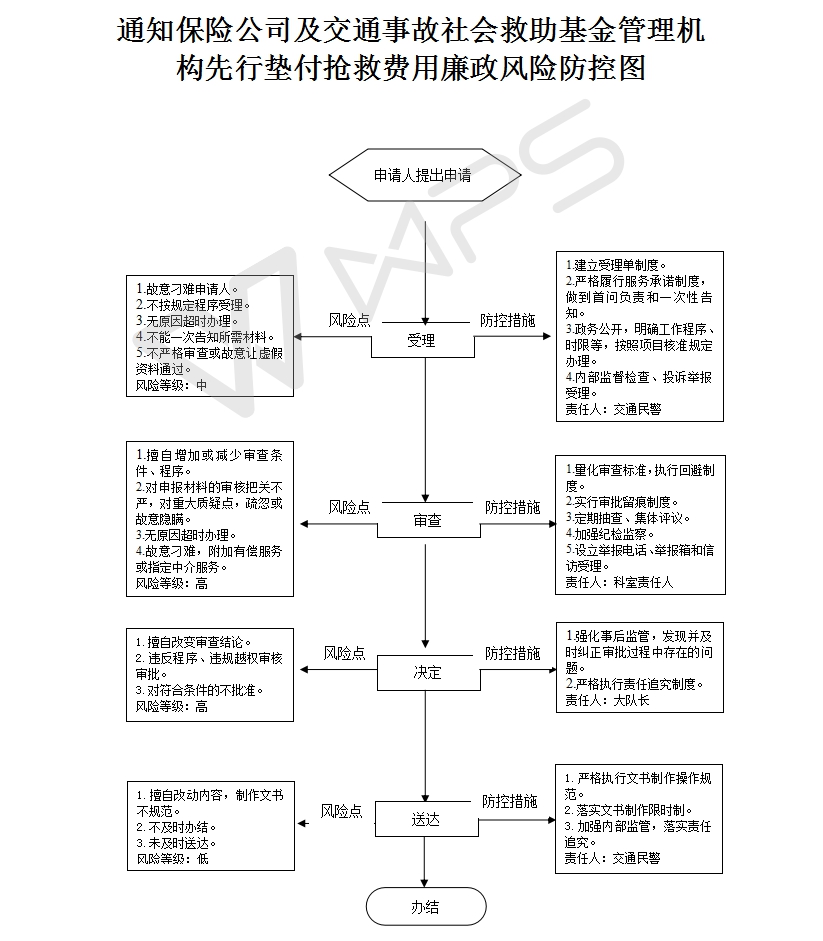 通知保险公司及交通事故社会救助基金管理机构先行垫付抢救费用廉政风险防控图

申请人提出申请

1.故意刁难申请人。
2.不按规定程序受理。
3.无原因超时办理。
4.不能一次告知所需材料。
5.不严格审查或故意让虚假资料通过。
风险等级：中

风险点

受理

防控措施

1.建立受理单制度。
2.严格履行服务承诺制度，做到首问负责和一次性告知。
3.政务公开，明确工作程序、时限等，按照项目核准规定办理。
4.内部监督检查、投诉举报受理。
责任人：交通民警

1.擅自增加或减少审查条件、程序。
2.对申报材料的审核把关不严，对重大质疑点，疏忽或故意隐瞒。
3.无原因超时办理。
4.故意刁难，附加有偿服务或指定中介服务。
风险等级：高

风险点

审查

防控措施

1.量化审查标准，执行回避制度。
2.实行审批留痕制度。
3.定期抽查、集体评议。
4.加强纪检监察。
5.设立举报电话、举报箱和信访受理。
责任人：科室责任人

1. 擅自改变审查结论。
2. 违反程序、违规越权审核审批。
3. 对符合条件的不批准。
风险等级：高

风险点

决定

防控措施

1.强化事后监管，发现并及时纠正审批过程中存在的问题。
2.严格执行责任追究制度。
责任人：大队长

1. 擅自改动内容，制作文书不规范。
2. 不及时办结。
3. 未及时送达。
风险等级：低

风险点

送达

防控措施

1. 严格执行文书制作操作规范。
2. 落实文书制作限时制。
3. 加强内部监管，落实责任追究。
责任人：交通民警

办结